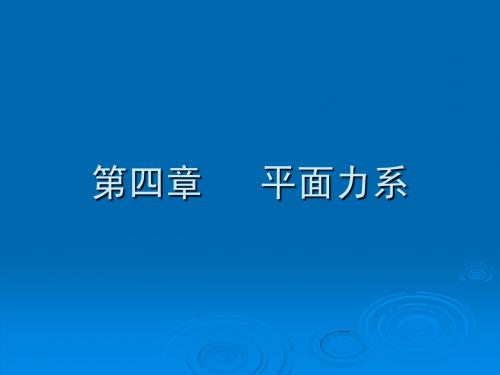 第四章　　平面力系